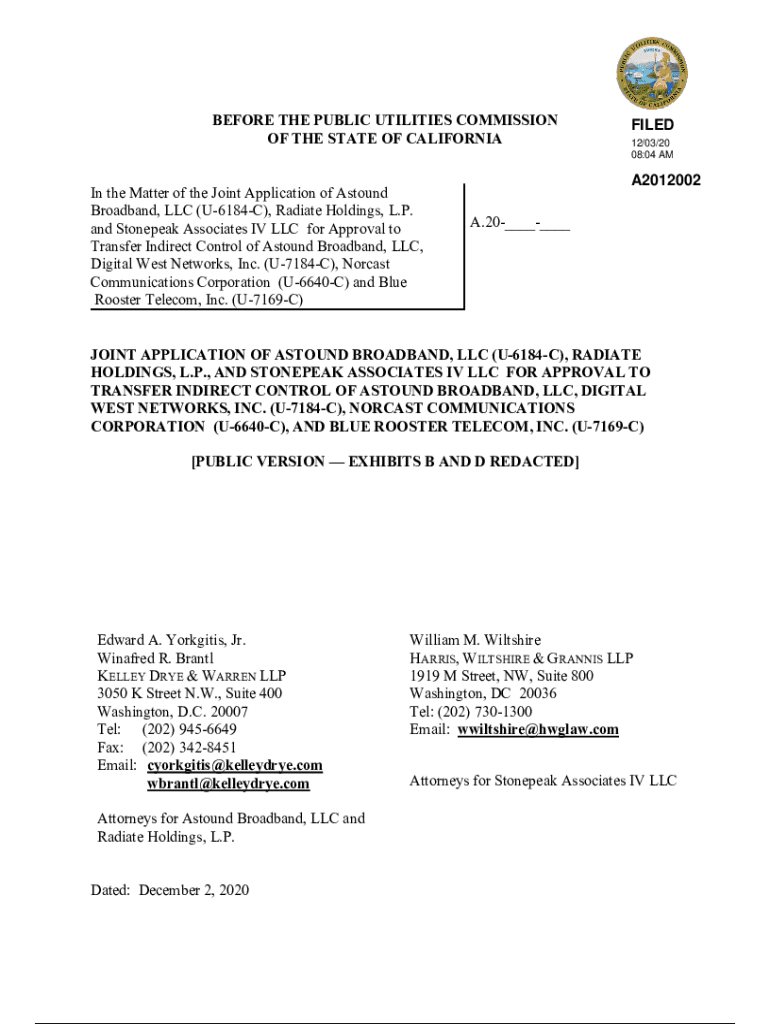 BEFORE THE PUBLIC UTILITIES COMMISSION
OF THE STATE OF CALIFORNIA

FILED
12/03/20
08:04 AM

A2012002

In the Matter of the Joint Application of Astound Broadband, LLC (U-6184-C), Radiate Holdings, L.P. and Stonepeak Associates IV LLC for Approval to Transfer Indirect Control of Astound Broadband, LLC, Digital West Networks, Inc. (U-7184-C), Norcast Communications Corporation (U-6640-C) and Blue Rooster Telecom, Inc. (U-7169-C)

A.20-____-____

JOINT APPLICATION OF ASTOUND BROADBAND, LLC (U-6184-C), RADIATE HOLDINGS, L.P., AND STONEPEAK ASSOCIATES IV LLC FOR APPROVAL TO TRANSFER INDIRECT CONTROL OF ASTOUND BROADBAND, LLC, DIGITAL WEST NETWORKS, INC. (U-7184-C), NORCAST COMMUNICATIONS CORPORATION (U-6640-C), AND BLUE ROOSTER TELECOM, INC. (U-7169-C)

[PUBLIC VERSION — EXHIBITS B AND D REDACTED]

Edward A. Yorkgitis, Jr.
Winafred R. Brantl
KELLEY DRYE & WARREN LLP
3050 K Street N.W., Suite 400
Washington, D.C. 20007
Tel: (202) 945-6649
Fax: (202) 342-8451
Email: cyorkgitis@kelleydrye.com
wbrantl@kelleydrye.com

Attorneys for Astound Broadband, LLC and Radiate Holdings, L.P.

William M. Wiltshire
HARRIS, WILTSHIRE & GRANNIS LLP
1919 M Street, NW, Suite 800
Washington, DC 20036
Tel: (202) 730-1300
Email: wwiltshire@hwglaw.com

Attorneys for Stonepeak Associates IV LLC

Dated: December 2, 2020